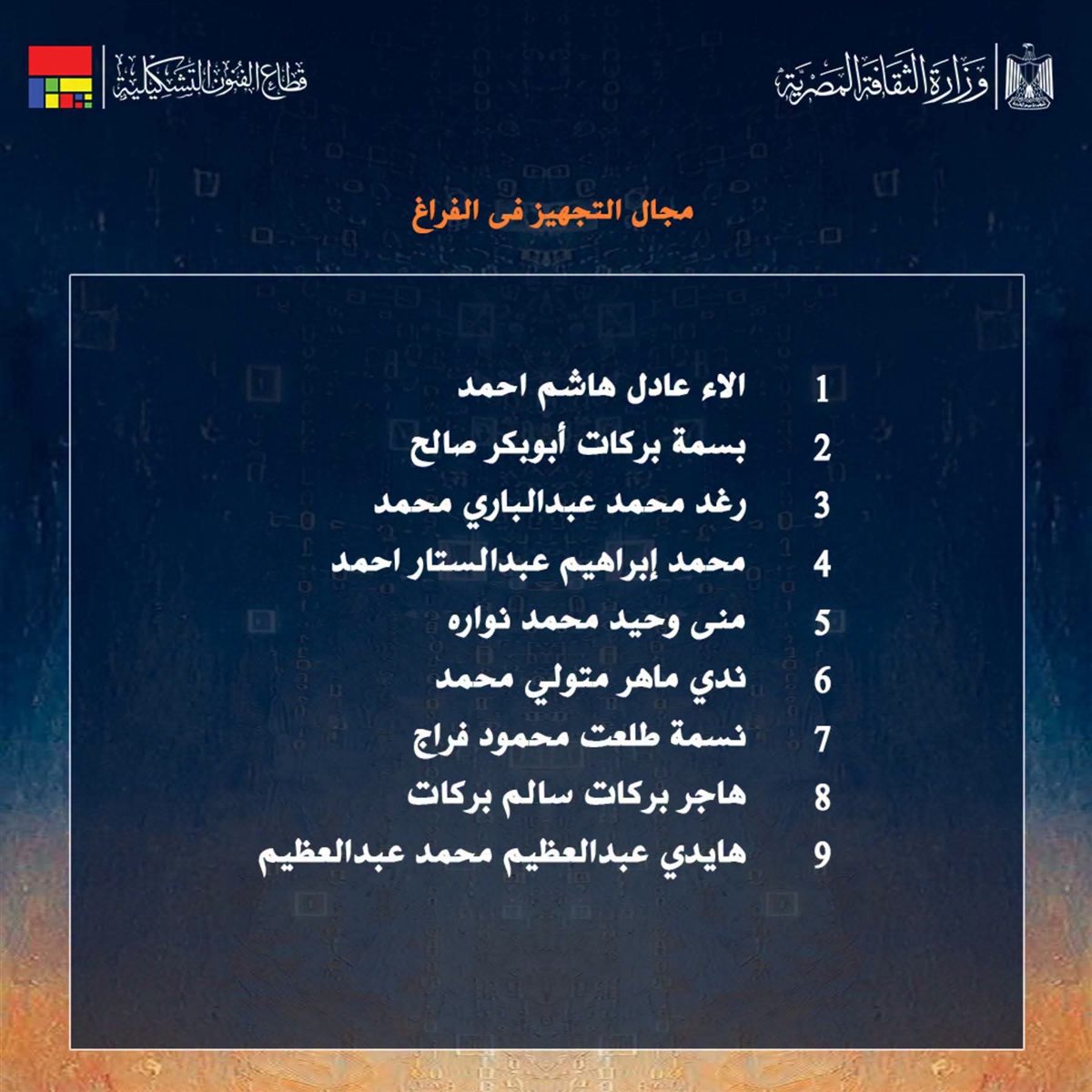 وزارة الثقافة المصرية

قطاع الفنون التشكيلية

مجال التجهيز فى الفراغ

1 الاء عادل هاشم احمد
2 بسمة بركات أبوبكر صالح
3 رغد محمد عبدالباري محمد
4 محمد إبراهيم عبدالستار احمد
5 منى وحيد محمد نواره
6 ندي ماهر متولي محمد
7 نسمة طلعت محمود فراج
8 هاجر بركات سالم بركات
9 هايدي عبدالعظيم محمد عبدالعظيم